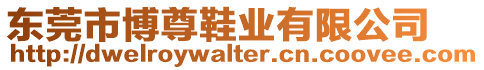 东莞市博尊鞋业有限公司
http://dwelroywalter.cn.coovee.com